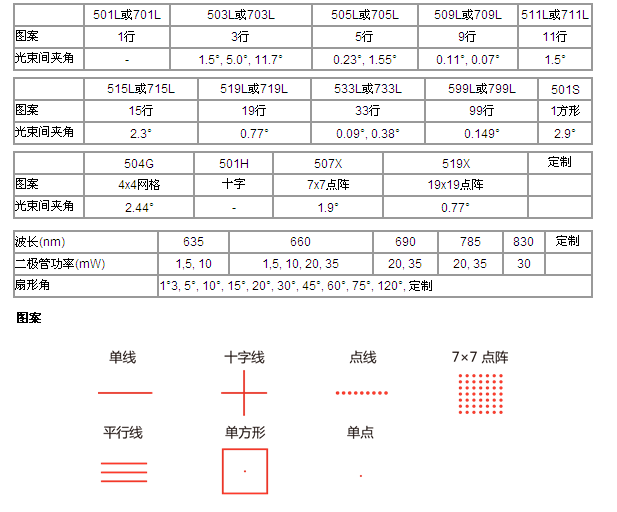 | | 501L或701L | 503L或703L | 505L或705L | 509L或709L | 511L或711L |
|---|---|---|---|---|---|
| 图案 | 1行 | 3行 | 5行 | 9行 | 11行 |
| 光束间夹角 | - | 1.5°, 5.0°, 11.7° | 0.23°, 1.55° | 0.11°, 0.07° | 1.5° |

| | 515L或715L | 519L或719L | 533L或733L | 599L或799L | 501S |
|---|---|---|---|---|---|
| 图案 | 15行 | 19行 | 33行 | 99行 | 1方形 |
| 光束间夹角 | 2.3° | 0.77° | 0.09°, 0.38° | 0.149° | 2.9° |

| | 504G | 501H | 507X | 519X | 定制 |
|---|---|---|---|---|---|
| 图案 | 4x4网格 | 十字 | 7x7点阵 | 19x19点阵 | |
| 光束间夹角 | 2.44° | - | 1.9° | 0.77° | |

| 波长(nm) | 635 | 660 | 690 | 785 | 830 | 定制 |
|---|---|---|---|---|---|---|
| 二极管功率(mW) | 1,5, 10 | 1,5, 10, 20, 35 | 20, 35 | 20, 35 | 30 | |
| 扇形角 | 1°3, 5°, 10°, 15°, 20°, 30°, 45°, 60°, 75°, 120°, 定制 | | | | | |

图案

单线

十字线

点线

7×7 点阵

平行线

单方形

单点